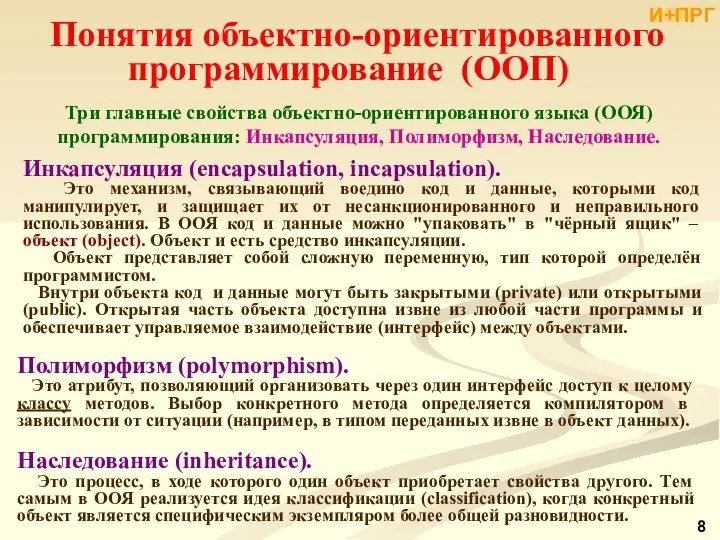 И+ПРГ

Понятия объектно-ориентированного программирование (ООП)

Три главные свойства объектно-ориентированного языка (ООЯ) программирования: Инкапсуляция, Полиморфизм, Наследование.

Инкапсуляция (encapsulation, incapsulation).

Это механизм, связывающий воедино код и данные, которыми код манипулирует, и защищает их от несанкционированного и неправильного использования. В ООЯ код и данные можно "упаковать" в "чёрный ящик" – объект (object). Объект и есть средство инкапсуляции.

Объект представляет собой сложную переменную, тип которой определён программистом.

Внутри объекта код и данные могут быть закрытыми (private) или открытыми (public). Открытая часть объекта доступна извне из любой части программы и обеспечивает управляемое взаимодействие (интерфейс) между объектами.

Полиморфизм (polymorphism).

Это атрибут, позволяющий организовать через один интерфейс доступ к целому классу методов. Выбор конкретного метода определяется компилятором в зависимости от ситуации (например, в типом переданных извне в объект данных).

Наследование (inheritance).

Это процесс, в ходе которого один объект приобретает свойства другого. Тем самым в ООЯ реализуется идея классификации (classification), когда конкретный объект является специфическим экземпляром более общей разновидности.

8